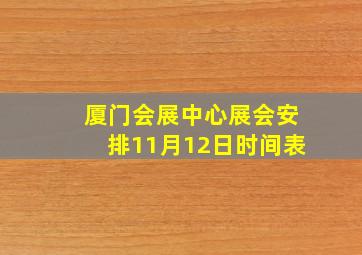 厦门会展中心展会安排11月12日时间表